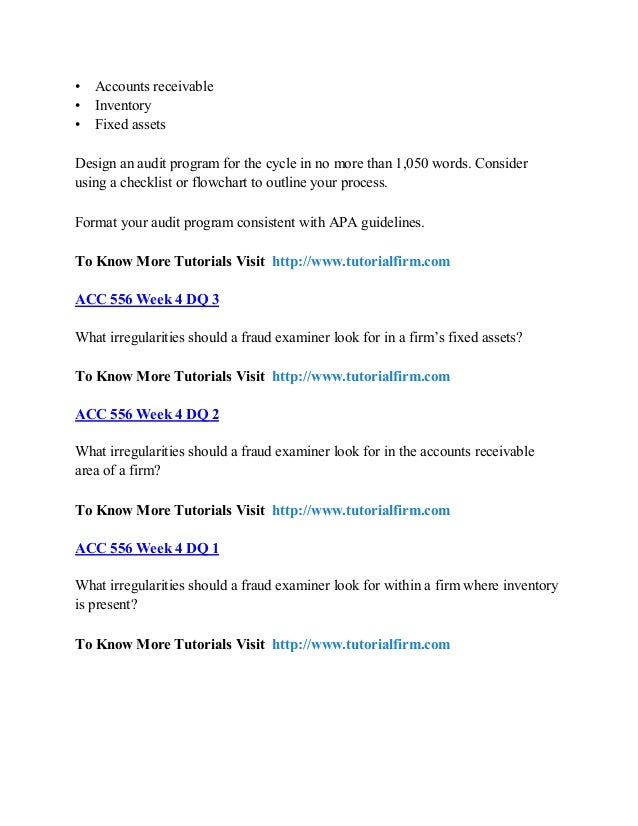 • Accounts receivable
• Inventory
• Fixed assets

Design an audit program for the cycle in no more than 1,050 words. Consider using a checklist or flowchart to outline your process.

Format your audit program consistent with APA guidelines.

To Know More Tutorials Visit http://www.tutorialfirm.com

ACC 556 Week 4 DQ 3

What irregularities should a fraud examiner look for in a firm's fixed assets?

To Know More Tutorials Visit http://www.tutorialfirm.com

ACC 556 Week 4 DQ 2

What irregularities should a fraud examiner look for in the accounts receivable area of a firm?

To Know More Tutorials Visit http://www.tutorialfirm.com

ACC 556 Week 4 DQ 1

What irregularities should a fraud examiner look for within a firm where inventory is present?

To Know More Tutorials Visit http://www.tutorialfirm.com